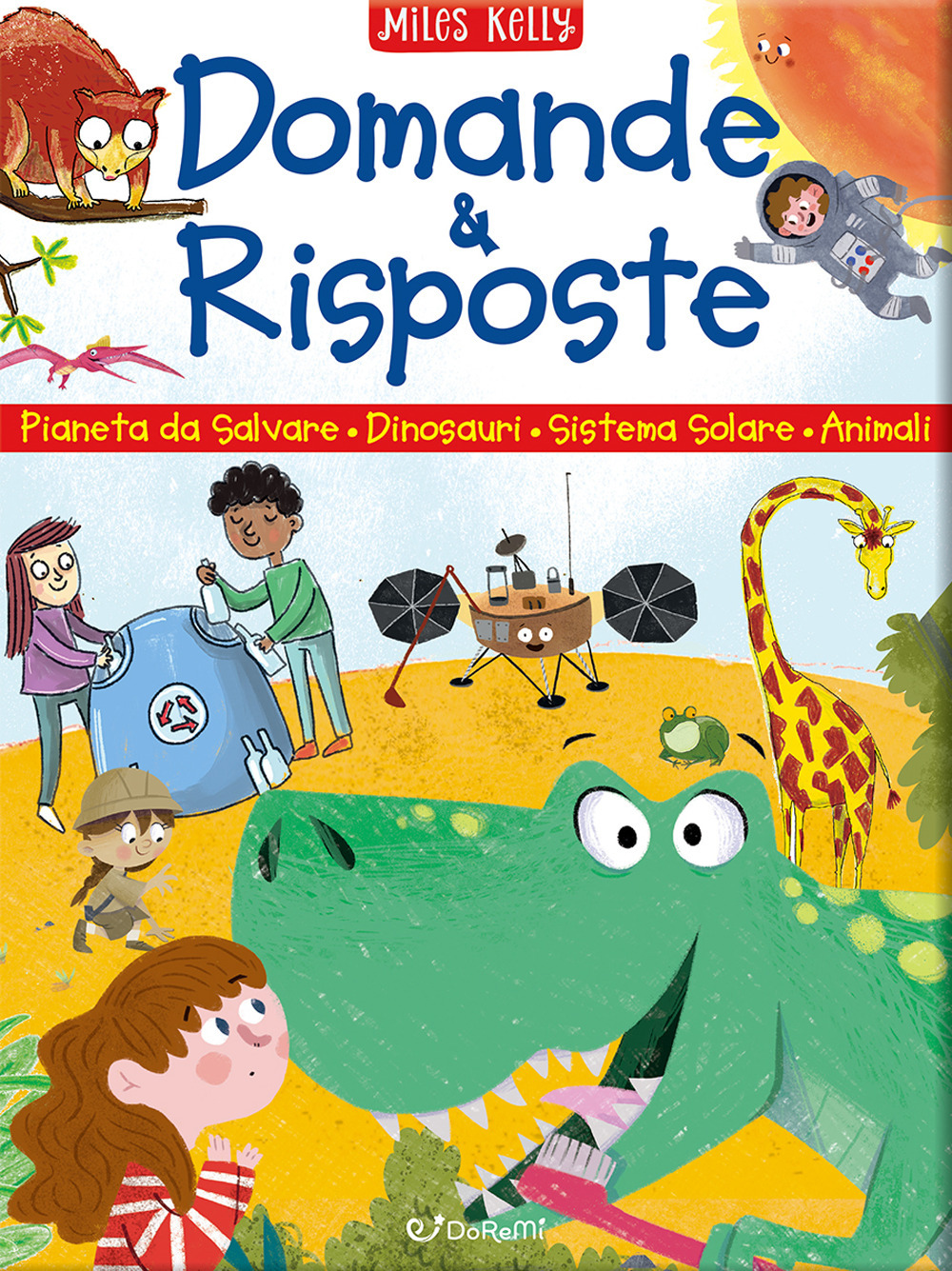 Miles Kelly

Domande & Risposte

Pianeta da Salvare • Dinosauri • Sistema Solare • Animali

DoReMi